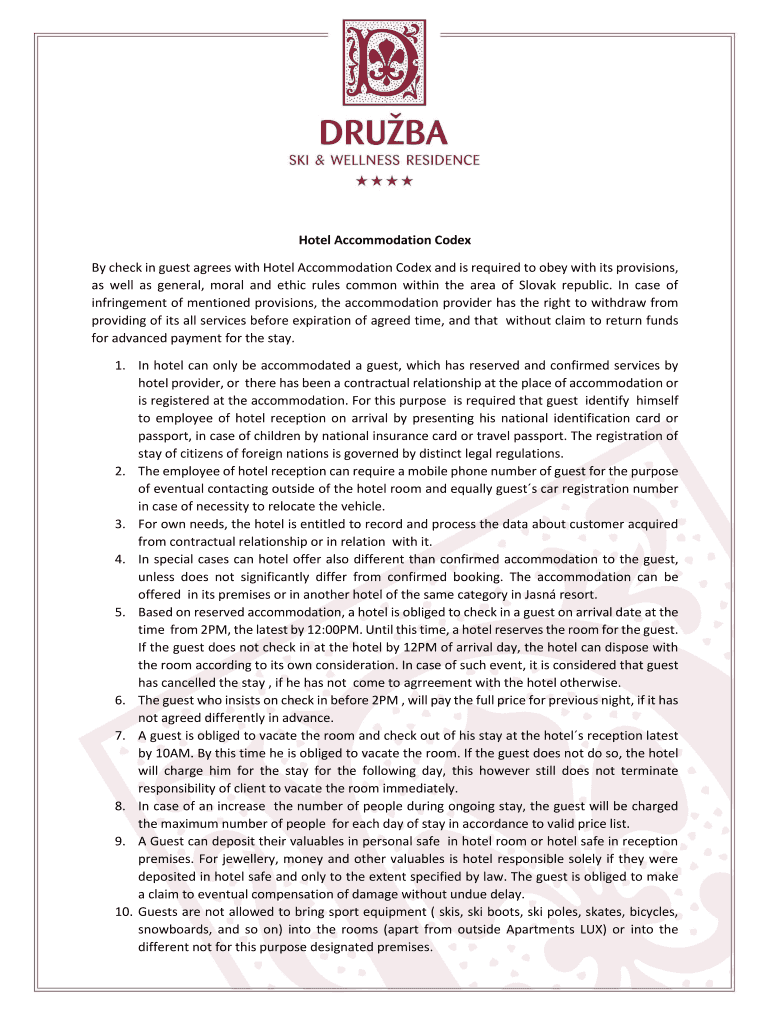 DRUŽBA
SKI & WELLNESS RESIDENCE
★★★★

Hotel Accommodation Codex

By check in guest agrees with Hotel Accommodation Codex and is required to obey with its provisions, as well as general, moral and ethic rules common within the area of Slovak republic. In case of infringement of mentioned provisions, the accommodation provider has the right to withdraw from providing of its all services before expiration of agreed time, and that without claim to return funds for advanced payment for the stay.

1. In hotel can only be accommodated a guest, which has reserved and confirmed services by hotel provider, or there has been a contractual relationship at the place of accommodation or is registered at the accommodation. For this purpose is required that guest identify himself to employee of hotel reception on arrival by presenting his national identification card or passport, in case of children by national insurance card or travel passport. The registration of stay of citizens of foreign nations is governed by distinct legal regulations.
2. The employee of hotel reception can require a mobile phone number of guest for the purpose of eventual contacting outside of the hotel room and equally guest´s car registration number in case of necessity to relocate the vehicle.
3. For own needs, the hotel is entitled to record and process the data about customer acquired from contractual relationship or in relation with it.
4. In special cases can hotel offer also different than confirmed accommodation to the guest, unless does not significantly differ from confirmed booking. The accommodation can be offered in its premises or in another hotel of the same category in Jasná resort.
5. Based on reserved accommodation, a hotel is obliged to check in a guest on arrival date at the time from 2PM, the latest by 12:00PM. Until this time, a hotel reserves the room for the guest. If the guest does not check in at the hotel by 12PM of arrival day, the hotel can dispose with the room according to its own consideration. In case of such event, it is considered that guest has cancelled the stay , if he has not come to agrreement with the hotel otherwise.
6. The guest who insists on check in before 2PM , will pay the full price for previous night, if it has not agreed differently in advance.
7. A guest is obliged to vacate the room and check out of his stay at the hotel´s reception latest by 10AM. By this time he is obliged to vacate the room. If the guest does not do so, the hotel will charge him for the stay for the following day, this however still does not terminate responsibility of client to vacate the room immediately.
8. In case of an increase the number of people during ongoing stay, the guest will be charged the maximum number of people for each day of stay in accordance to valid price list.
9. A Guest can deposit their valuables in personal safe in hotel room or hotel safe in reception premises. For jewellery, money and other valuables is hotel responsible solely if they were deposited in hotel safe and only to the extent specified by law. The guest is obliged to make a claim to eventual compensation of damage without undue delay.
10. Guests are not allowed to bring sport equipment ( skis, ski boots, ski poles, skates, bicycles, snowboards, and so on) into the rooms (apart from outside Apartments LUX) or into the different not for this purpose designated premises.